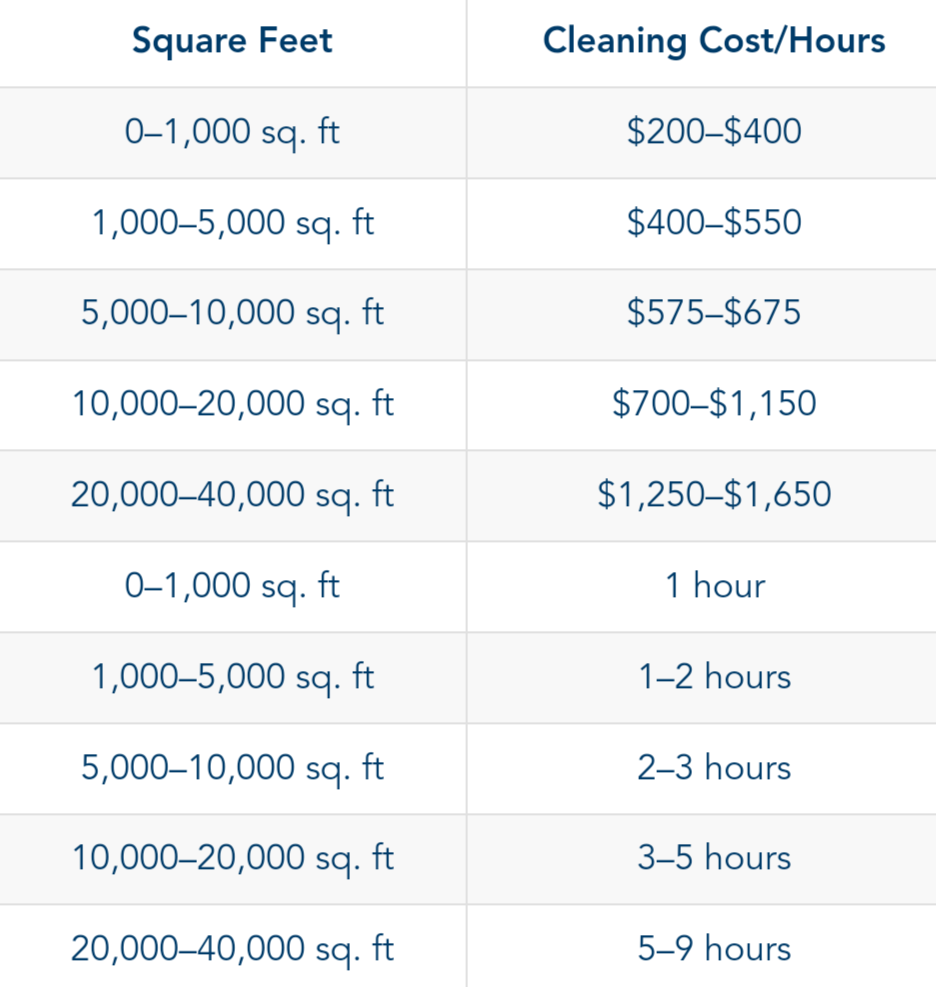 | Square Feet | Cleaning Cost/Hours |
|---|---|
| 0–1,000 sq. ft | $200–$400 |
| 1,000–5,000 sq. ft | $400–$550 |
| 5,000–10,000 sq. ft | $575–$675 |
| 10,000–20,000 sq. ft | $700–$1,150 |
| 20,000–40,000 sq. ft | $1,250–$1,650 |
| 0–1,000 sq. ft | 1 hour |
| 1,000–5,000 sq. ft | 1–2 hours |
| 5,000–10,000 sq. ft | 2–3 hours |
| 10,000–20,000 sq. ft | 3–5 hours |
| 20,000–40,000 sq. ft | 5–9 hours |